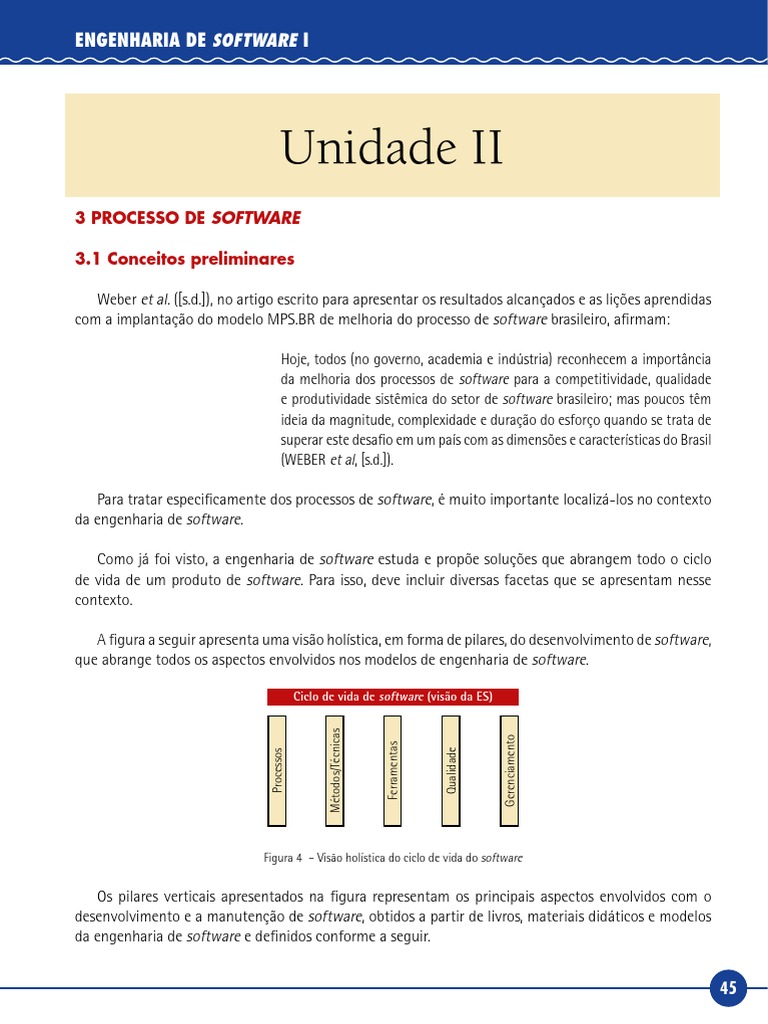 ENGENHARIA DE SOFTWARE I

Unidade II

3 PROCESSO DE SOFTWARE

3.1 Conceitos preliminares

Weber et al. ([s.d.]), no artigo escrito para apresentar os resultados alcançados e as lições aprendidas com a implantação do modelo MPS.BR de melhoria do processo de software brasileiro, afirmam:

Hoje, todos (no governo, academia e indústria) reconhecem a importância da melhoria dos processos de software para a competitividade, qualidade e produtividade sistêmica do setor de software brasileiro; mas poucos têm ideia da magnitude, complexidade e duração do esforço quando se trata de superar este desafio em um país com as dimensões e características do Brasil (WEBER et al, [s.d.]).

Para tratar especificamente dos processos de software, é muito importante localizá-los no contexto da engenharia de software.

Como já foi visto, a engenharia de software estuda e propõe soluções que abrangem todo o ciclo de vida de um produto de software. Para isso, deve incluir diversas facetas que se apresentam nesse contexto.

A figura a seguir apresenta uma visão holística, em forma de pilares, do desenvolvimento de software, que abrange todos os aspectos envolvidos nos modelos de engenharia de software.

Ciclo de vida de software (visão da ES)

Processos

Métodos/Técnicas

Ferramentas

Qualidade

Gerenciamento

Figura 4 – Visão holística do ciclo de vida do software

Os pilares verticais apresentados na figura representam os principais aspectos envolvidos com o desenvolvimento e a manutenção de software, obtidos a partir de livros, materiais didáticos e modelos da engenharia de software e definidos conforme a seguir.

45